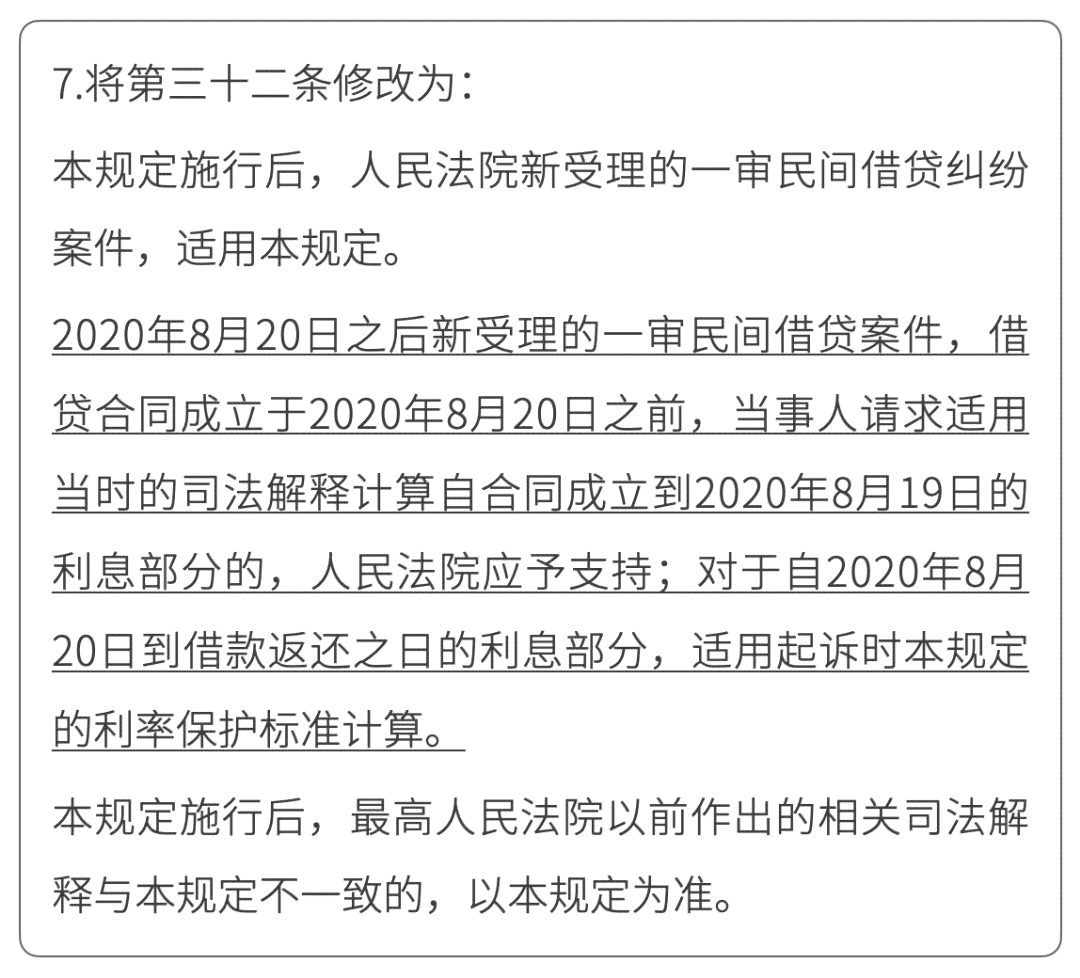 7.将第三十二条修改为：

本规定施行后，人民法院新受理的一审民间借贷纠纷案件，适用本规定。

2020年8月20日之后新受理的一审民间借贷案件，借贷合同成立于2020年8月20日之前，当事人请求适用当时的司法解释计算自合同成立到2020年8月19日的利息部分的，人民法院应予支持；对于自2020年8月20日到借款返还之日的利息部分，适用起诉时本规定的利率保护标准计算。

本规定施行后，最高人民法院以前作出的相关司法解释与本规定不一致的，以本规定为准。